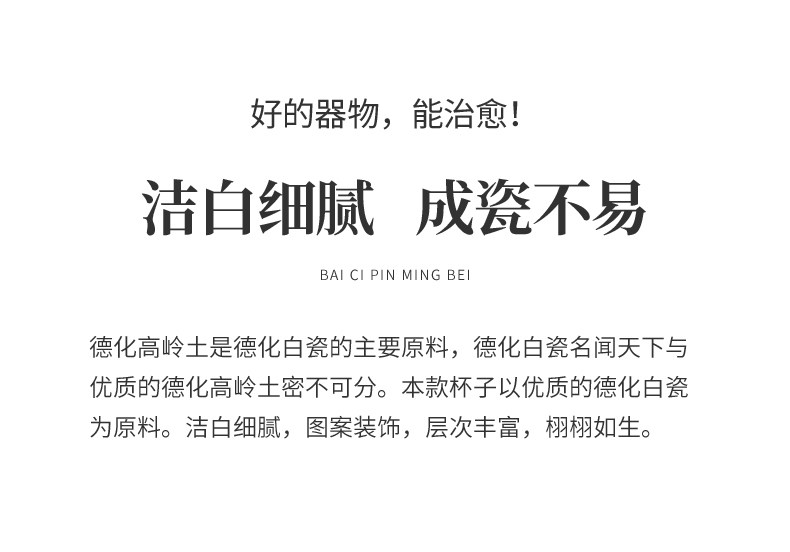 好的器物，能治愈！

洁白细腻 成瓷不易

BAI CI PIN MING BEI

德化高岭土是德化白瓷的主要原料，德化白瓷名闻天下与优质的德化高岭土密不可分。本款杯子以优质的德化白瓷为原料。洁白细腻，图案装饰，层次丰富，栩栩如生。